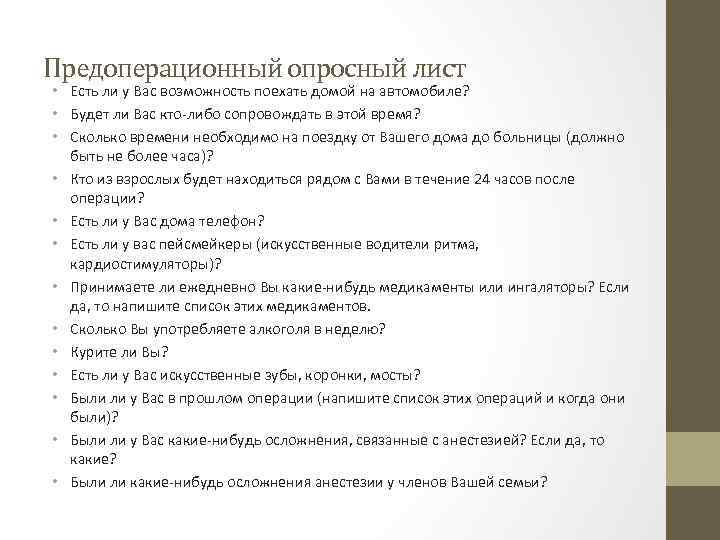 Предоперационный опросный лист

• Есть ли у Вас возможность поехать домой на автомобиле?
• Будет ли Вас кто-либо сопровождать в этой время?
• Сколько времени необходимо на поездку от Вашего дома до больницы (должно быть не более часа)?
• Кто из взрослых будет находиться рядом с Вами в течение 24 часов после операции?
• Есть ли у Вас дома телефон?
• Есть ли у вас пейсмейкеры (искусственные водители ритма, кардиостимуляторы)?
• Принимаете ли ежедневно Вы какие-нибудь медикаменты или ингаляторы? Если да, то напишите список этих медикаментов.
• Сколько Вы употребляете алкоголя в неделю?
• Курите ли Вы?
• Есть ли у Вас искусственные зубы, коронки, мосты?
• Были ли у Вас в прошлом операции (напишите список этих операций и когда они были)?
• Были ли у Вас какие-нибудь осложнения, связанные с анестезией? Если да, то какие?
• Были ли какие-нибудь осложнения анестезии у членов Вашей семьи?